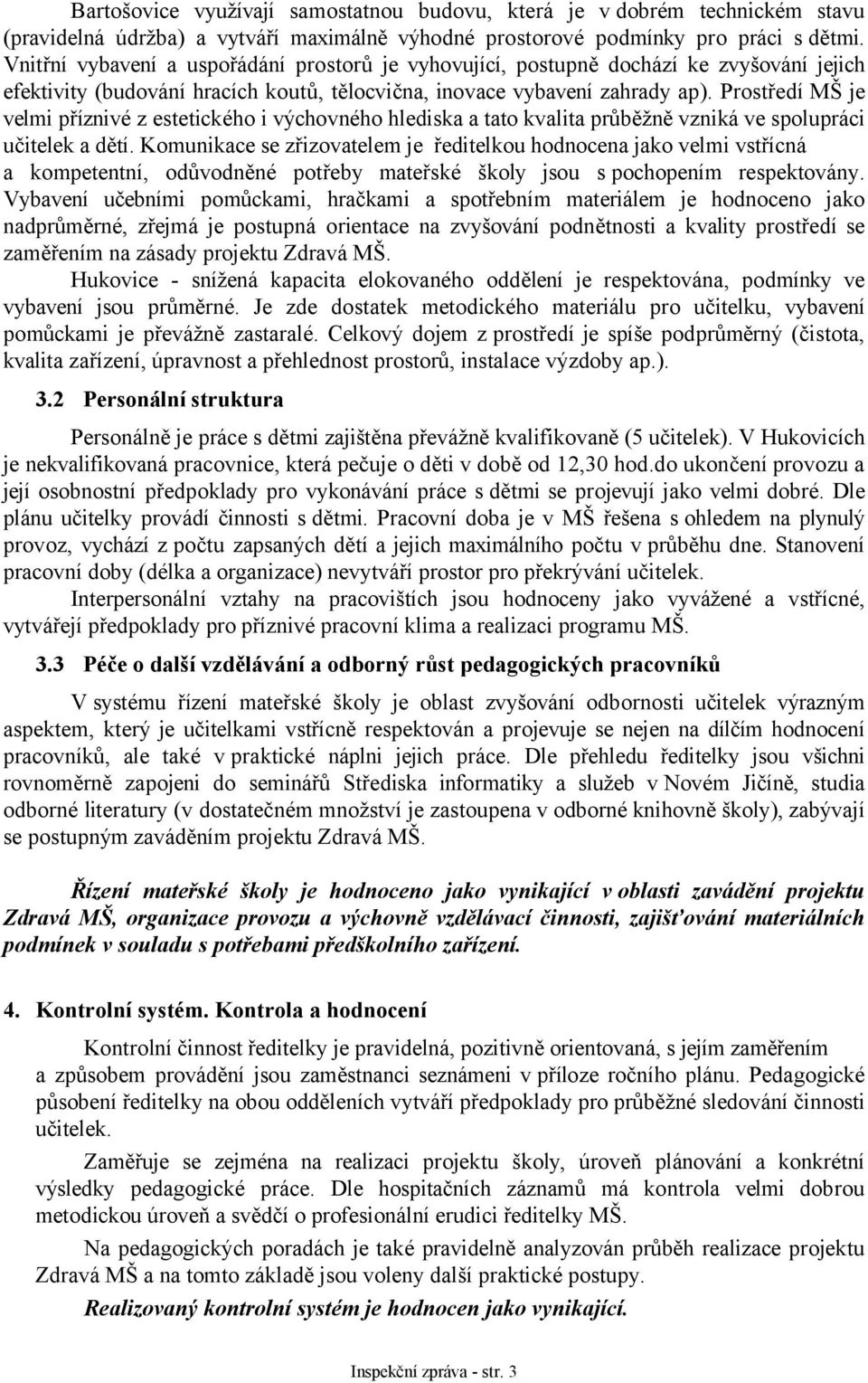 Bartošovice využívají samostatnou budovu, která je v dobrém technickém stavu (pravidelná údržba) a vytváří maximálně výhodné prostorové podmínky pro práci s dětmi. Vnitřní vybavení a uspořádání prostorů je vyhovující, postupně dochází ke zvyšování jejich efektivity (budování hracích koutů, tělocvična, inovace vybavení zahrady ap). Prostředí MŠ je velmi příznivé z estetického i výchovného hlediska a tato kvalita průběžně vzniká ve spolupráci učitelek a dětí. Komunikace se zřizovatelem je ředitelkou hodnocena jako velmi vstřícná a kompetentní, odůvodněné potřeby mateřské školy jsou s pochopením respektovány. Vybavení učebními pomůckami, hračkami a spotřebním materiálem je hodnoceno jako nadprůměrné, zřejmá je postupná orientace na zvyšování podnětnosti a kvality prostředí se zaměřením na zásady projektu Zdravá MŠ.

Hukovice - snížená kapacita elokovaného oddělení je respektována, podmínky ve vybavení jsou průměrné. Je zde dostatek metodického materiálu pro učitelku, vybavení pomůckami je převážně zastaralé. Celkový dojem z prostředí je spíše podprůměrný (čistota, kvalita zařízení, úpravnost a přehlednost prostorů, instalace výzdoby ap.).

3.2 Personální struktura

Personálně je práce s dětmi zajištěna převážně kvalifikovaně (5 učitelek). V Hukovicích je nekvalifikovaná pracovnice, která pečuje o děti v době od 12,30 hod.do ukončení provozu a její osobnostní předpoklady pro vykonávání práce s dětmi se projevují jako velmi dobré. Dle plánu učitelky provádí činnosti s dětmi. Pracovní doba je v MŠ řešena s ohledem na plynulý provoz, vychází z počtu zapsaných dětí a jejich maximálního počtu v průběhu dne. Stanovení pracovní doby (délka a organizace) nevytváří prostor pro překrývání učitelek.

Interpersonální vztahy na pracovištích jsou hodnoceny jako vyvážené a vstřícné, vytvářejí předpoklady pro příznivé pracovní klima a realizaci programu MŠ.

3.3 Péče o další vzdělávání a odborný růst pedagogických pracovníků

V systému řízení mateřské školy je oblast zvyšování odbornosti učitelek výrazným aspektem, který je učitelkami vstřícně respektován a projevuje se nejen na dílčím hodnocení pracovníků, ale také v praktické náplni jejich práce. Dle přehledu ředitelky jsou všichni rovnoměrně zapojeni do seminářů Střediska informatiky a služeb v Novém Jičíně, studia odborné literatury (v dostatečném množství je zastoupena v odborné knihovně školy), zabývají se postupným zaváděním projektu Zdravá MŠ.

Řízení mateřské školy je hodnoceno jako vynikající v oblasti zavádění projektu Zdravá MŠ, organizace provozu a výchovně vzdělávací činnosti, zajišťování materiálních podmínek v souladu s potřebami předškolního zařízení.

4. Kontrolní systém. Kontrola a hodnocení

Kontrolní činnost ředitelky je pravidelná, pozitivně orientovaná, s jejím zaměřením a způsobem provádění jsou zaměstnanci seznámeni v příloze ročního plánu. Pedagogické působení ředitelky na obou odděleních vytváří předpoklady pro průběžné sledování činnosti učitelek.

Zaměřuje se zejména na realizaci projektu školy, úroveň plánování a konkrétní výsledky pedagogické práce. Dle hospitačních záznamů má kontrola velmi dobrou metodickou úroveň a svědčí o profesionální erudici ředitelky MŠ.

Na pedagogických poradách je také pravidelně analyzován průběh realizace projektu Zdravá MŠ a na tomto základě jsou voleny další praktické postupy.

Realizovaný kontrolní systém je hodnocen jako vynikající.

Inspekční zpráva - str. 3